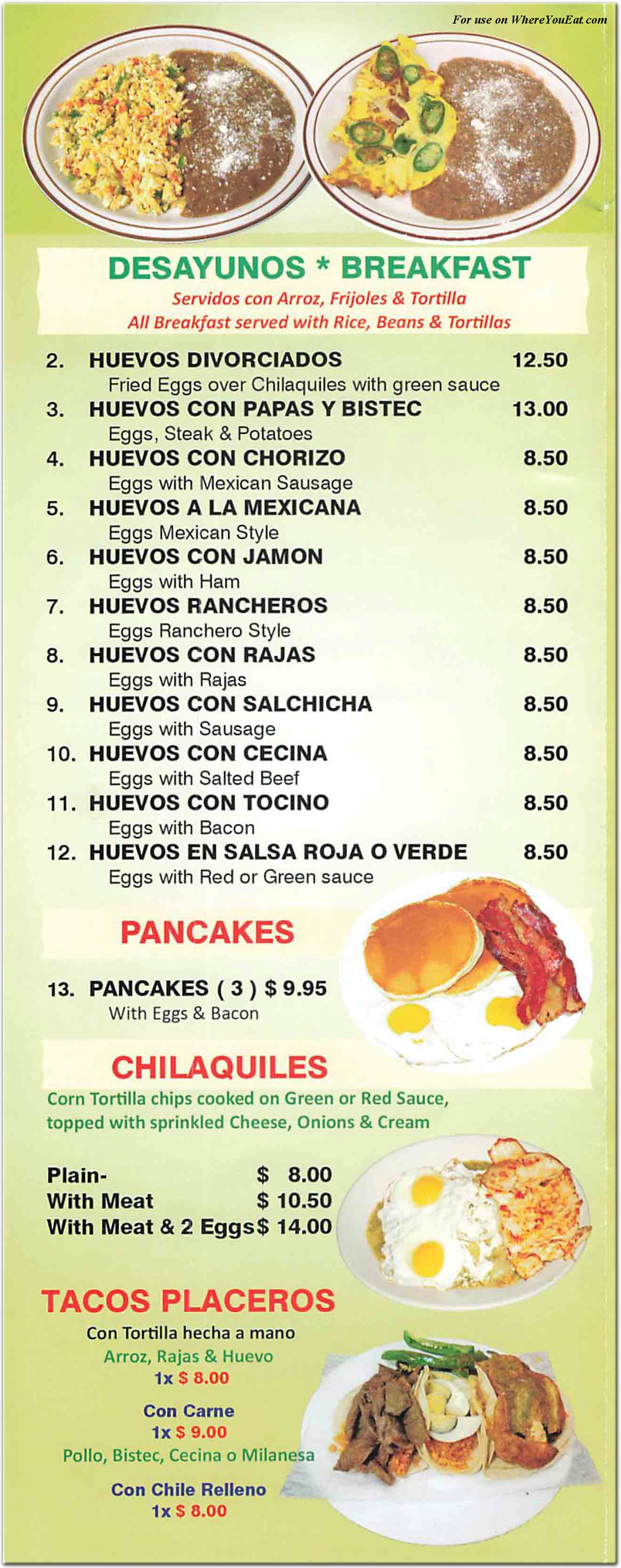 For use on WhereYouEat.com

DESAYUNOS * BREAKFAST
Servidos con Arroz, Frijoles & Tortilla
All Breakfast served with Rice, Beans & Tortillas

2. HUEVOS DIVORCIADOS 12.50
Fried Eggs over Chilaquiles with green sauce
3. HUEVOS CON PAPAS Y BISTEC 13.00
Eggs, Steak & Potatoes
4. HUEVOS CON CHORIZO 8.50
Eggs with Mexican Sausage
5. HUEVOS A LA MEXICANA 8.50
Eggs Mexican Style
6. HUEVOS CON JAMON 8.50
Eggs with Ham
7. HUEVOS RANCHEROS 8.50
Eggs Ranchero Style
8. HUEVOS CON RAJAS 8.50
Eggs with Rajas
9. HUEVOS CON SALCHICHA 8.50
Eggs with Sausage
10. HUEVOS CON CECINA 8.50
Eggs with Salted Beef
11. HUEVOS CON TOCINO 8.50
Eggs with Bacon
12. HUEVOS EN SALSA ROJA O VERDE 8.50
Eggs with Red or Green sauce

PANCAKES

13. PANCAKES ( 3 ) $ 9.95
With Eggs & Bacon

CHILAQUILES
Corn Tortilla chips cooked on Green or Red Sauce, topped with sprinkled Cheese, Onions & Cream

Plain- $ 8.00
With Meat $ 10.50
With Meat & 2 Eggs $ 14.00

TACOS PLACEROS
Con Tortilla hecha a mano
Arroz, Rajas & Huevo
1x $ 8.00

Con Carne
1x $ 9.00
Pollo, Bistec, Cecina o Milanesa

Con Chile Relleno
1x $ 8.00